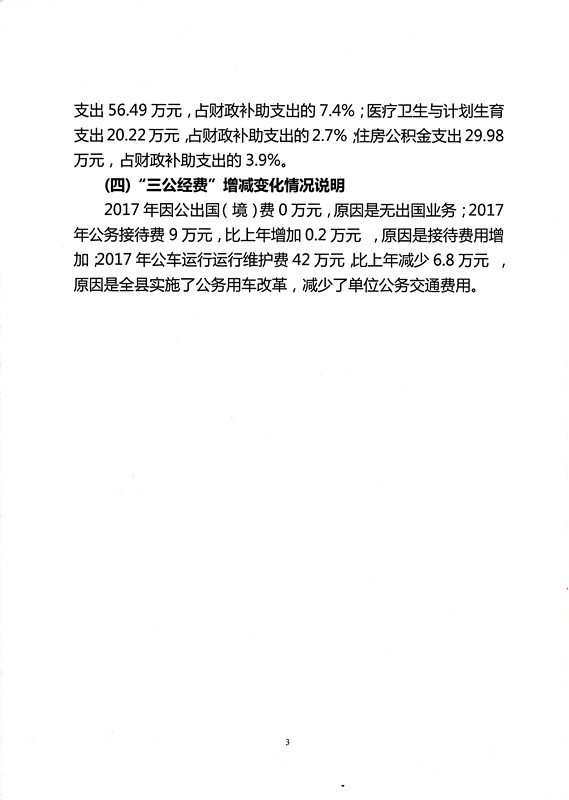 支出 56.49 万元，占财政补助支出的 7.4%；医疗卫生与计划生育支出 20.22 万元，占财政补助支出的 2.7%；住房公积金支出 29.98 万元，占财政补助支出的 3.9%。

（四）“三公经费”增减变化情况说明

2017 年因公出国（境）费 0 万元，原因是无出国业务；2017 年公务接待费 9 万元，比上年增加 0.2 万元 ，原因是接待费用增加；2017 年公车运行运行维护费 42 万元，比上年减少 6.8 万元 ，原因是全县实施了公务用车改革，减少了单位公务交通费用。

3